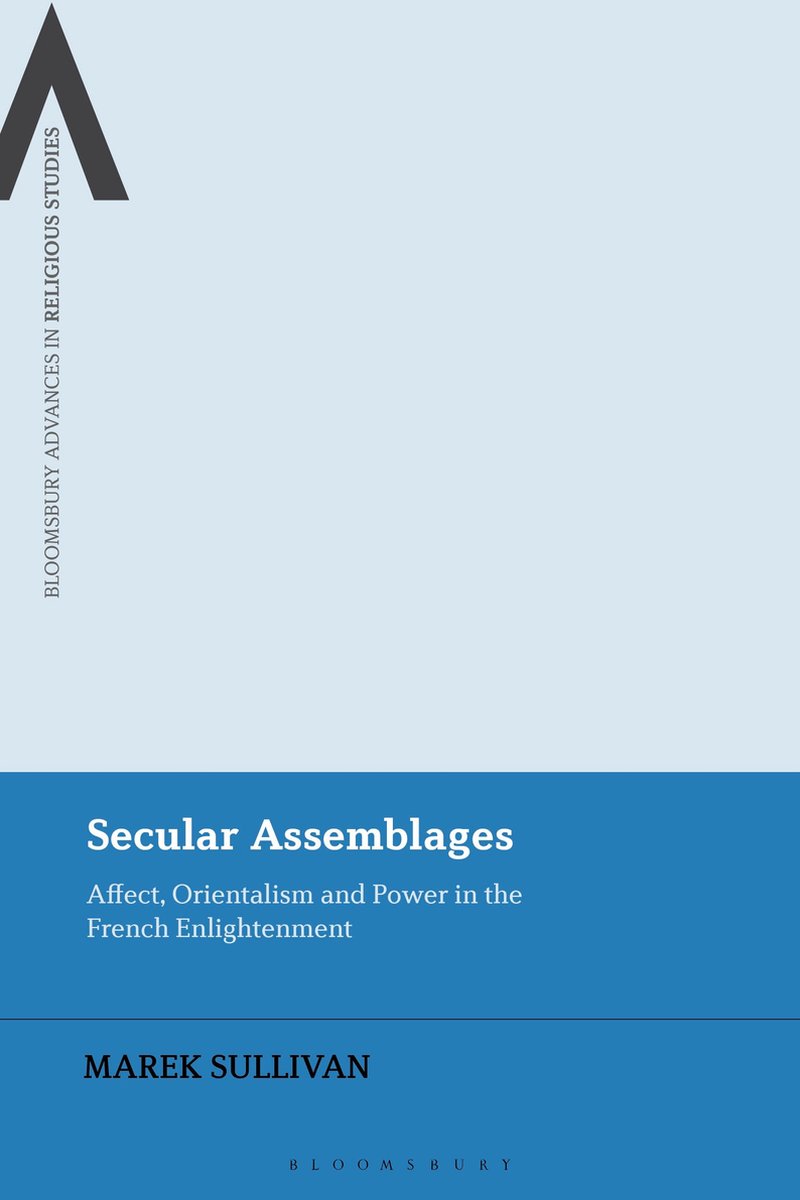 BLOOMSBURY ADVANCES IN RELIGIOUS STUDIES

Secular Assemblages

Affect, Orientalism and Power in the French Enlightenment

MAREK SULLIVAN

BLOOMSBURY